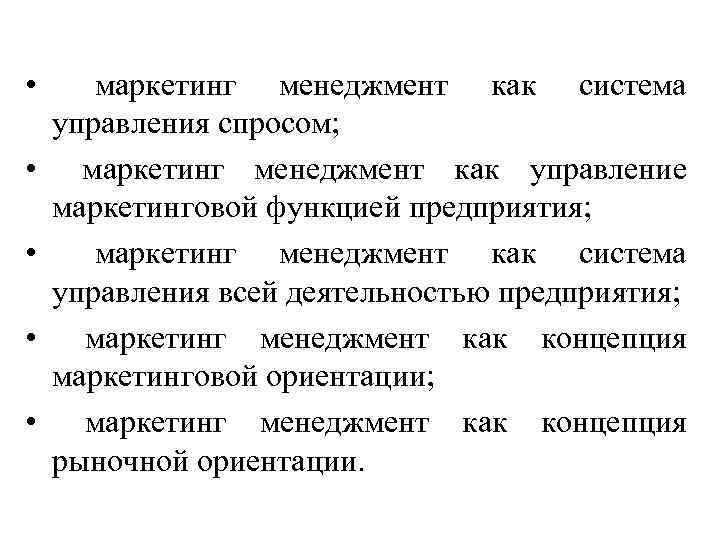 • маркетинг менеджмент как система управления спросом;
• маркетинг менеджмент как управление маркетинговой функцией предприятия;
• маркетинг менеджмент как система управления всей деятельностью предприятия;
• маркетинг менеджмент как концепция маркетинговой ориентации;
• маркетинг менеджмент как концепция рыночной ориентации.